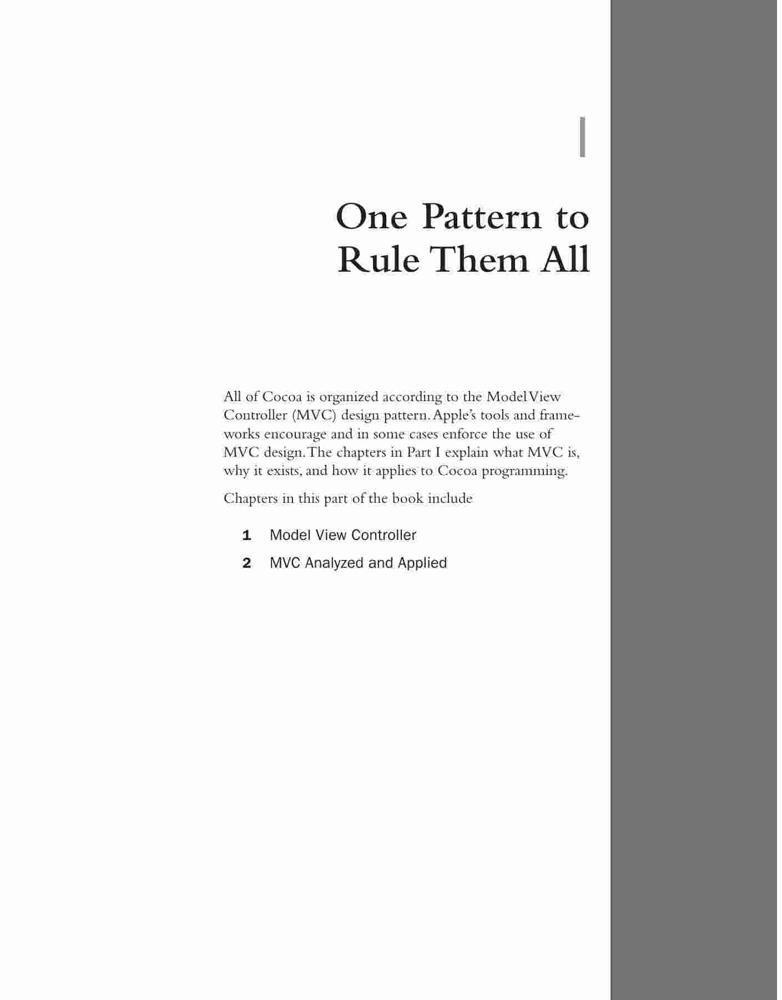 I

One Pattern to Rule Them All

All of Cocoa is organized according to the Model View Controller (MVC) design pattern. Apple's tools and frameworks encourage and in some cases enforce the use of MVC design. The chapters in Part I explain what MVC is, why it exists, and how it applies to Cocoa programming.

Chapters in this part of the book include

1 Model View Controller

2 MVC Analyzed and Applied